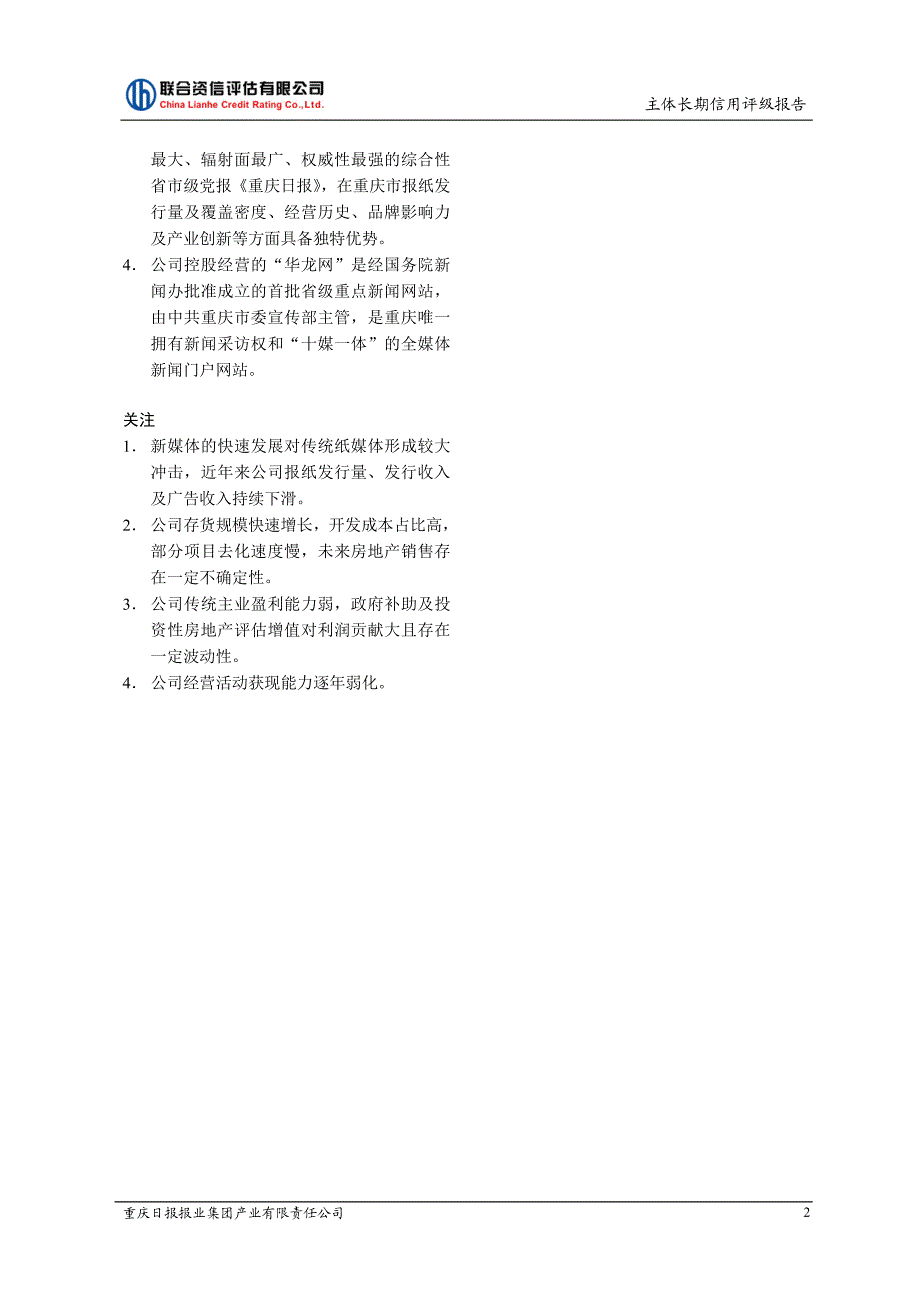 联合资信评估有限公司
China Lianhe Credit Rating Co.,Ltd.

主体长期信用评级报告

最大、辐射面最广、权威性最强的综合性省市级党报《重庆日报》，在重庆市报纸发行量及覆盖密度、经营历史、品牌影响力及产业创新等方面具备独特优势。

4. 公司控股经营的“华龙网”是经国务院新闻办批准成立的首批省级重点新闻网站，由中共重庆市委宣传部主管，是重庆唯一拥有新闻采访权和“十媒一体”的全媒体新闻门户网站。

关注

1. 新媒体的快速发展对传统纸媒体形成较大冲击，近年来公司报纸发行量、发行收入及广告收入持续下滑。

2. 公司存货规模快速增长，开发成本占比高，部分项目去化速度慢，未来房地产销售存在一定不确定性。

3. 公司传统主业盈利能力弱，政府补助及投资性房地产评估增值对利润贡献大且存在一定波动性。

4. 公司经营活动获现能力逐年弱化。

重庆日报报业集团产业有限责任公司

2